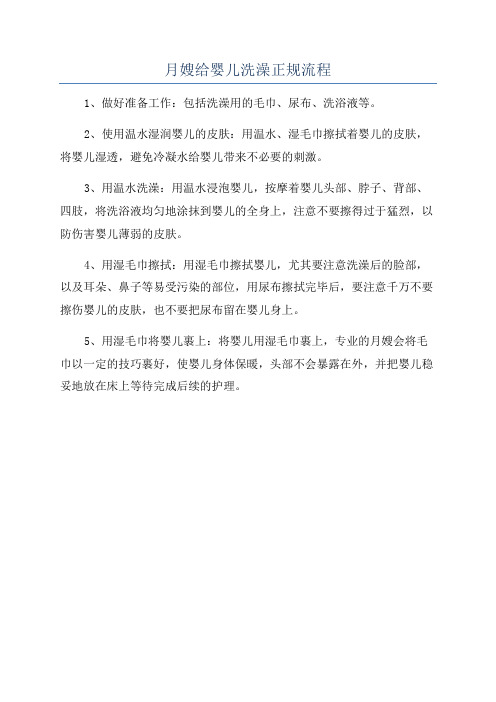 月嫂给婴儿洗澡正规流程

1、做好准备工作：包括洗澡用的毛巾、尿布、洗浴液等。

2、使用温水湿润婴儿的皮肤：用温水、湿毛巾擦拭着婴儿的皮肤，将婴儿湿透，避免冷凝水给婴儿带来不必要的刺激。

3、用温水洗澡：用温水浸泡婴儿，按摩着婴儿头部、脖子、背部、四肢，将洗浴液均匀地涂抹到婴儿的全身上，注意不要擦得过于猛烈，以防伤害婴儿薄弱的皮肤。

4、用湿毛巾擦拭：用湿毛巾擦拭婴儿，尤其要注意洗澡后的脸部，以及耳朵、鼻子等易受污染的部位，用尿布擦拭完毕后，要注意千万不要擦伤婴儿的皮肤，也不要把尿布留在婴儿身上。

5、用湿毛巾将婴儿裹上：将婴儿用湿毛巾裹上，专业的月嫂会将毛巾以一定的技巧裹好，使婴儿身体保暖，头部不会暴露在外，并把婴儿稳妥地放在床上等待完成后续的护理。